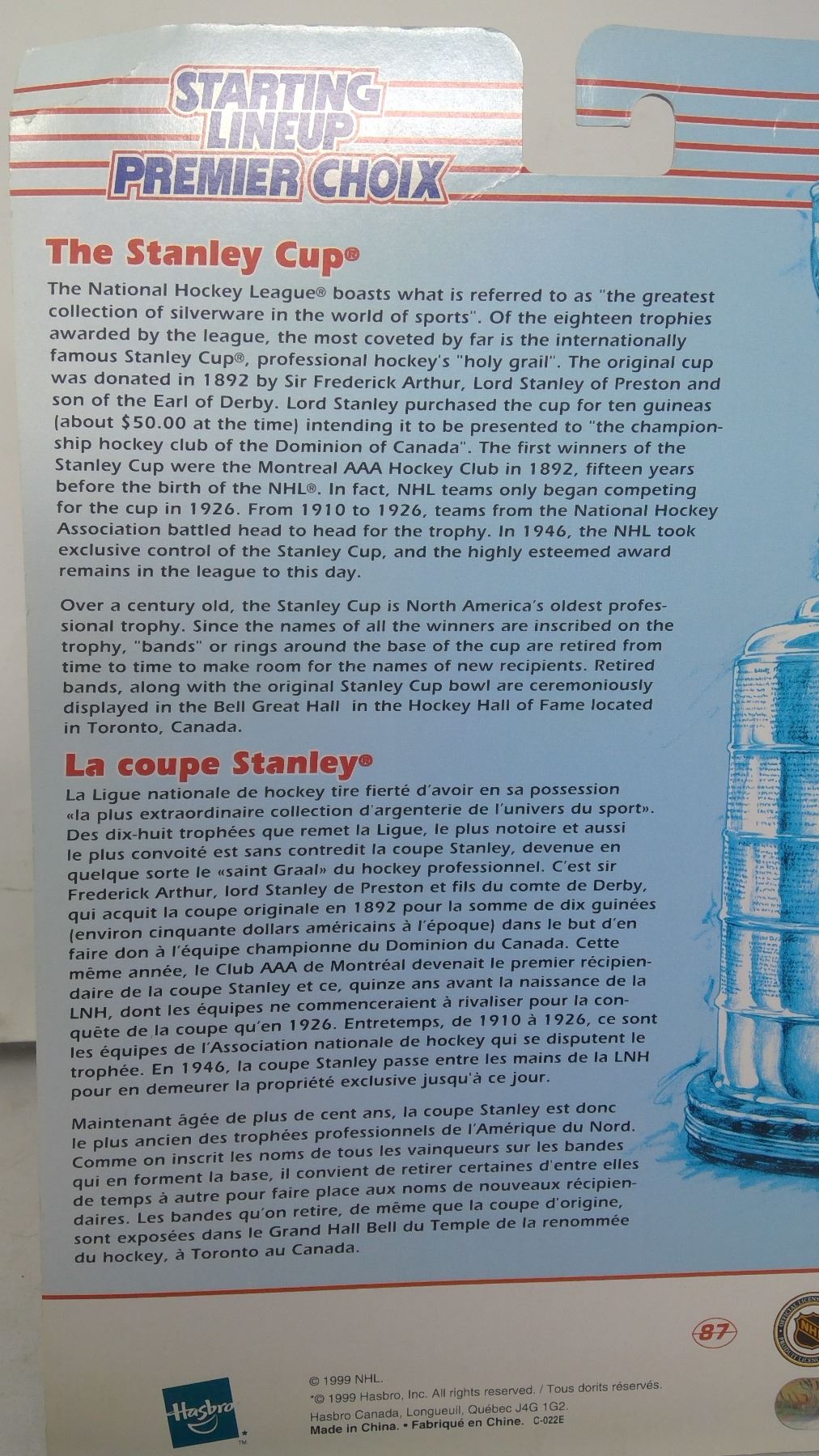 STARTING LINEUP PREMIER CHOIX

The Stanley Cup®

The National Hockey League® boasts what is referred to as "the greatest collection of silverware in the world of sports". Of the eighteen trophies awarded by the league, the most coveted by far is the internationally famous Stanley Cup®, professional hockey's "holy grail". The original cup was donated in 1892 by Sir Frederick Arthur, Lord Stanley of Preston and son of the Earl of Derby. Lord Stanley purchased the cup for ten guineas (about $50.00 at the time) intending it to be presented to "the championship hockey club of the Dominion of Canada". The first winners of the Stanley Cup were the Montreal AAA Hockey Club in 1892, fifteen years before the birth of the NHL®. In fact, NHL teams only began competing for the cup in 1926. From 1910 to 1926, teams from the National Hockey Association battled head to head for the trophy. In 1946, the NHL took exclusive control of the Stanley Cup, and the highly esteemed award remains in the league to this day.

Over a century old, the Stanley Cup is North America's oldest professional trophy. Since the names of all the winners are inscribed on the trophy, "bands" or rings around the base of the cup are retired from time to time to make room for the names of new recipients. Retired bands, along with the original Stanley Cup bowl are ceremoniously displayed in the Bell Great Hall in the Hockey Hall of Fame located in Toronto, Canada.

La coupe Stanley®

La Ligue nationale de hockey tire fierté d'avoir en sa possession «la plus extraordinaire collection d'argenterie de l'univers du sport». Des dix-huit trophées que remet la Ligue, le plus notoire et aussi le plus convoité est sans contredit la coupe Stanley, devenue en quelque sorte le «saint Graal» du hockey professionnel. C'est sir Frederick Arthur, lord Stanley de Preston et fils du comte de Derby, qui acquit la coupe originale en 1892 pour la somme de dix guinées (environ cinquante dollars américains à l'époque) dans le but d'en faire don à l'équipe championne du Dominion du Canada. Cette même année, le Club AAA de Montréal devenait le premier récipiendaire de la coupe Stanley et ce, quinze ans avant la naissance de la LNH, dont les équipes ne commenceraient à rivaliser pour la conquête de la coupe qu'en 1926. Entretemps, de 1910 à 1926, ce sont les équipes de l'Association nationale de hockey qui se disputent le trophée. En 1946, la coupe Stanley passe entre les mains de la LNH pour en demeurer la propriété exclusive jusqu'à ce jour.

Maintenant âgée de plus de cent ans, la coupe Stanley est donc le plus ancien des trophées professionnels de l'Amérique du Nord. Comme on inscrit les noms de tous les vainqueurs sur les bandes qui en forment la base, il convient de retirer certaines d'entre elles de temps à autre pour faire place aux noms de nouveaux récipiendaires. Les bandes qu'on retire, de même que la coupe d'origine, sont exposées dans le Grand Hall Bell du Temple de la renommée du hockey, à Toronto au Canada.

87

Hasbro

© 1999 NHL.
*© 1999 Hasbro, Inc. All rights reserved. / Tous dorits réservés.
Hasbro Canada, Longueuil, Québec J4G 1G2.
Made in China. • Fabriqué en Chine. C-022E